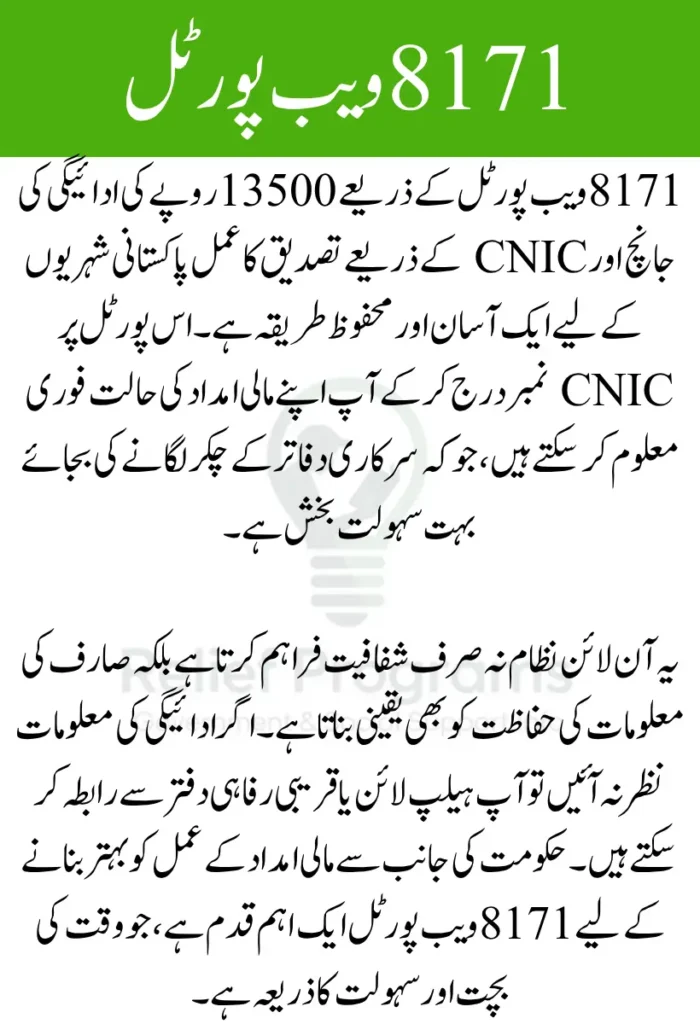 8171 ویب پورٹل

8171 ویب پورٹل کے ذریعے 13500 روپے کی ادائیگی کی جانچ اور CNIC کے ذریعے تصدیق کا عمل پاکستانی شہریوں کے لیے ایک آسان اور محفوظ طریقہ ہے۔ اس پورٹل پر CNIC نمبر درج کر کے آپ اپنے مالی امداد کی حالت فوری معلوم کر سکتے ہیں، جو کہ سرکاری دفاتر کے چکر لگانے کی بجائے بہت سہولت بخش ہے۔

یہ آن لائن نظام نہ صرف شفافیت فراہم کرتا ہے بلکہ صارف کی معلومات کی حفاظت کو بھی یقینی بناتا ہے۔ اگر ادائیگی کی معلومات نظر نہ آئیں تو آپ ہیلپ لائن یا قریبی رفاہی دفتر سے رابطہ کر سکتے ہیں۔ حکومت کی جانب سے مالی امداد کے عمل کو بہتر بنانے کے لیے 8171 ویب پورٹل ایک اہم قدم ہے، جو وقت کی بچت اور سہولت کا ذریعہ ہے۔

Relief Programs